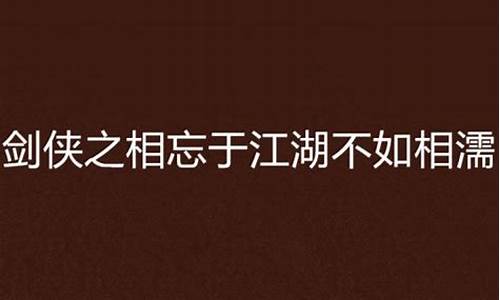 剑侠之相忘于江湖不如相濡